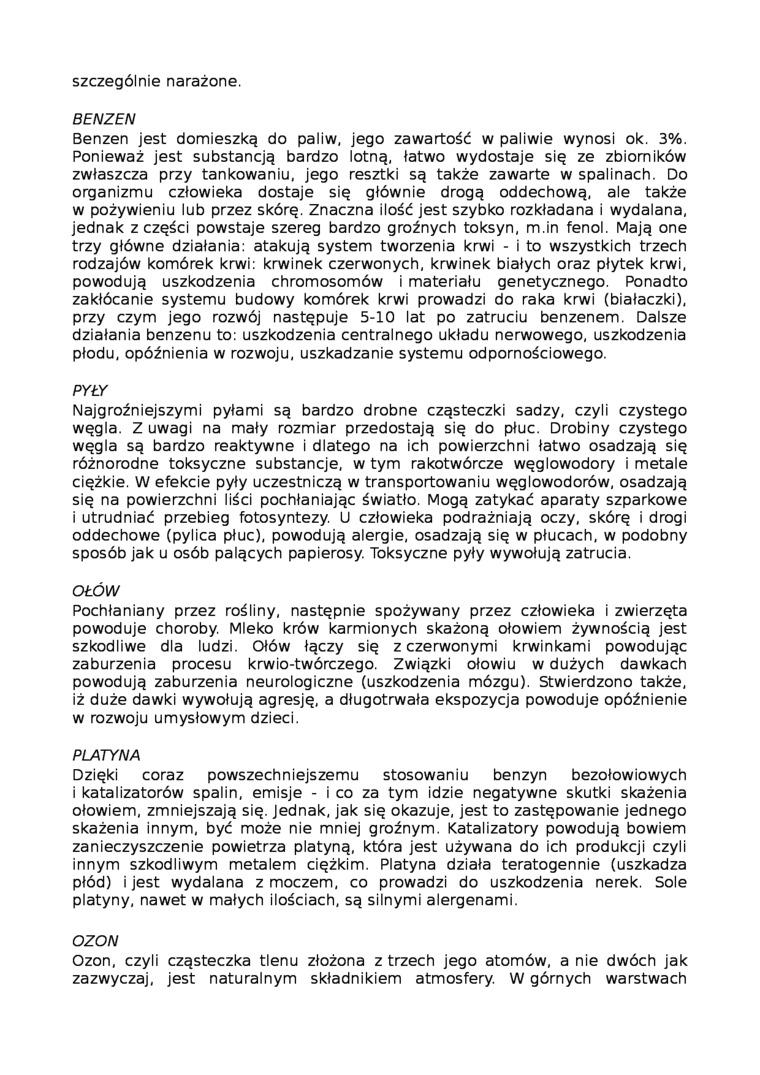 szczególnie narażone.

BENZEN
Benzen jest domieszką do paliw, jego zawartość w paliwie wynosi ok. 3%. Ponieważ jest substancją bardzo lotną, łatwo wydostaje się ze zbiorników zwłaszcza przy tankowaniu, jego resztki są także zawarte w spalinach. Do organizmu człowieka dostaje się głównie drogą oddechową, ale także w pożywieniu lub przez skórę. Znaczna ilość jest szybko rozkładana i wydalana, jednak z części powstaje szereg bardzo groźnych toksyn, m.in fenol. Mają one trzy główne działania: atakują system tworzenia krwi - i to wszystkich trzech rodzajów komórek krwi: krwinek czerwonych, krwinek białych oraz płytek krwi, powodują uszkodzenia chromosomów i materiału genetycznego. Ponadto zakłócanie systemu budowy komórek krwi prowadzi do raka krwi (białaczki), przy czym jego rozwój następuje 5-10 lat po zatruciu benzenem. Dalsze działania benzenu to: uszkodzenia centralnego układu nerwowego, uszkodzenia płodu, opóźnienia w rozwoju, uszkadzanie systemu odpornościowego.

PYŁY
Najgroźniejszymi pyłami są bardzo drobne cząsteczki sadzy, czyli czystego węgla. Z uwagi na mały rozmiar przedostają się do płuc. Drobiny czystego węgla są bardzo reaktywne i dlatego na ich powierzchni łatwo osadzają się różnorodne toksyczne substancje, w tym rakotwórcze węglowodory i metale ciężkie. W efekcie pyły uczestniczą w transportowaniu węglowodorów, osadzają się na powierzchni liści pochłaniając światło. Mogą zatykać aparaty szparkowe i utrudniać przebieg fotosyntezy. U człowieka podrażniają oczy, skórę i drogi oddechowe (pylica płuc), powodują alergie, osadzają się w płucach, w podobny sposób jak u osób palących papierosy. Toksyczne pyły wywołują zatrucia.

OŁÓW
Pochłaniany przez rośliny, następnie spożywany przez człowieka i zwierzęta powoduje choroby. Mleko krów karmionych skażoną ołowiem żywnością jest szkodliwe dla ludzi. Ołów łączy się z czerwonymi krwinkami powodując zaburzenia procesu krwio-twórczego. Związki ołowiu w dużych dawkach powodują zaburzenia neurologiczne (uszkodzenia mózgu). Stwierdzono także, iż duże dawki wywołują agresję, a długotrwała ekspozycja powoduje opóźnienie w rozwoju umysłowym dzieci.

PLATYNA
Dzięki coraz powszechniejszemu stosowaniu benzyn bezołowiowych i katalizatorów spalin, emisje - i co za tym idzie negatywne skutki skażenia ołowiem, zmniejszają się. Jednak, jak się okazuje, jest to zastępowanie jednego skażenia innym, być może nie mniej groźnym. Katalizatory powodują bowiem zanieczyszczenie powietrza platyną, która jest używana do ich produkcji czyli innym szkodliwym metalem ciężkim. Platyna działa teratogennie (uszkadza płód) i jest wydalana z moczem, co prowadzi do uszkodzenia nerek. Sole platyny, nawet w małych ilościach, są silnymi alergenami.

OZON
Ozon, czyli cząsteczka tlenu złożona z trzech jego atomów, a nie dwóch jak zazwyczaj, jest naturalnym składnikiem atmosfery. W górnych warstwach